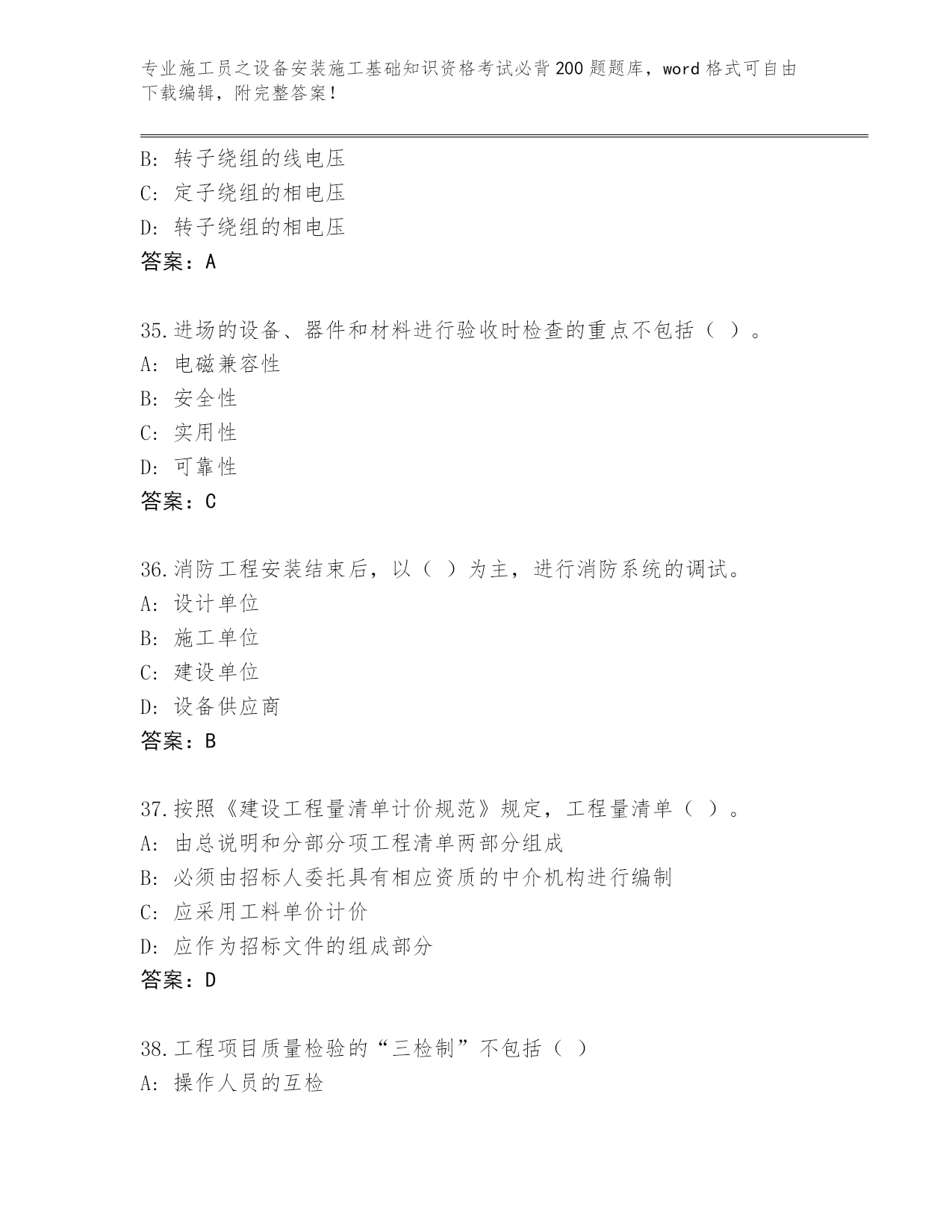 专业施工员之设备安装施工基础知识资格考试必背200题题库，word格式可自由下载编辑，附完整答案！

B：转子绕组的线电压
C：定子绕组的相电压
D：转子绕组的相电压
答案：A

35.进场的设备、器件和材料进行验收时检查的重点不包括（ ）。
A：电磁兼容性
B：安全性
C：实用性
D：可靠性
答案：C

36.消防工程安装结束后，以（ ）为主，进行消防系统的调试。
A：设计单位
B：施工单位
C：建设单位
D：设备供应商
答案：B

37.按照《建设工程量清单计价规范》规定，工程量清单（ ）。
A：由总说明和分部分项工程清单两部分组成
B：必须由招标人委托具有相应资质的中介机构进行编制
C：应采用工料单价计价
D：应作为招标文件的组成部分
答案：D

38.工程项目质量检验的“三检制”不包括（ ）
A：操作人员的互检